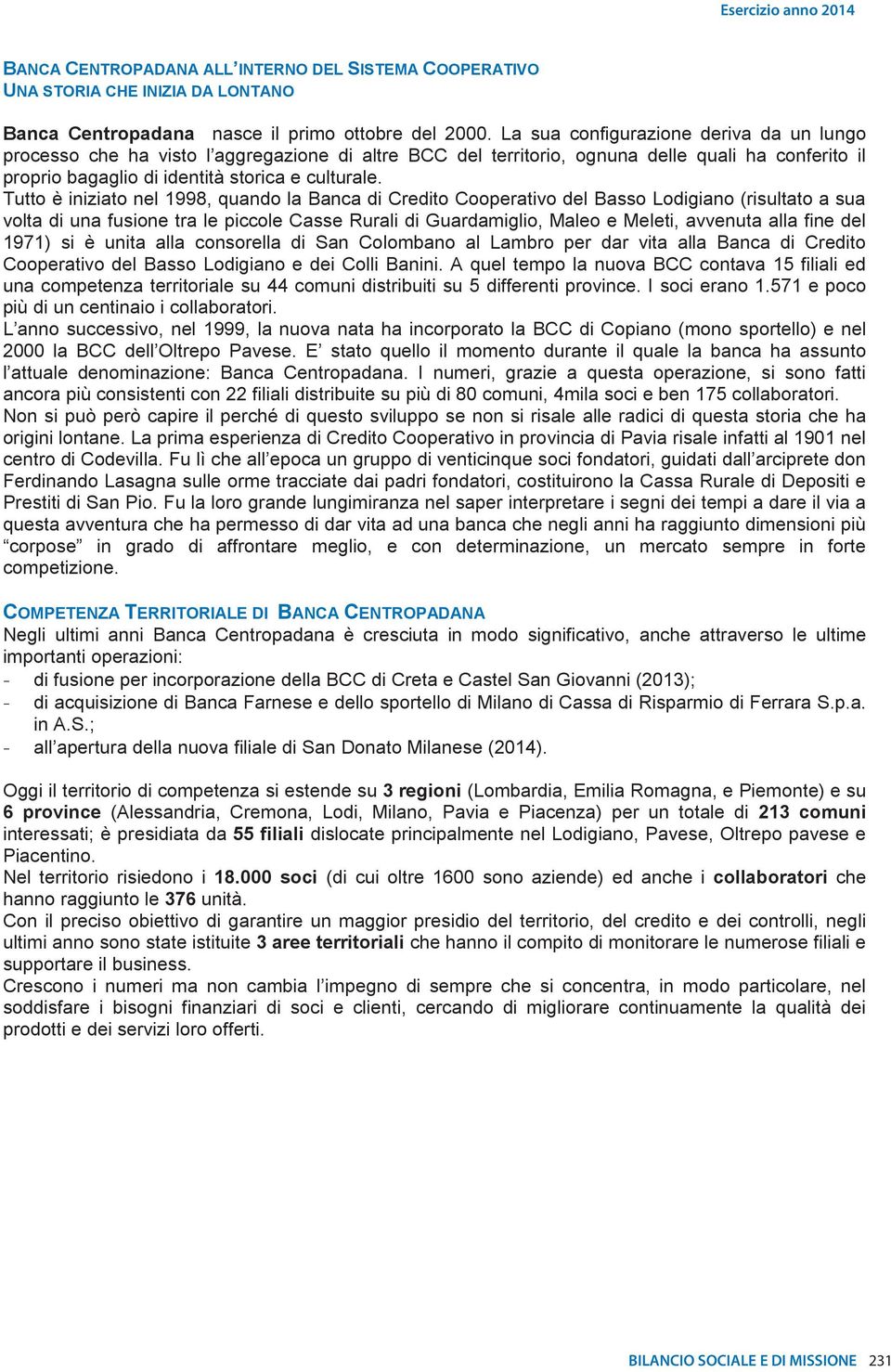 Esercizio anno 2014

BANCA CENTROPADANA ALL'INTERNO DEL SISTEMA COOPERATIVO
UNA STORIA CHE INIZIA DA LONTANO

Banca Centropadana nasce il primo ottobre del 2000. La sua configurazione deriva da un lungo processo che ha visto l'aggregazione di altre BCC del territorio, ognuna delle quali ha conferito il proprio bagaglio di identità storica e culturale.
Tutto è iniziato nel 1998, quando la Banca di Credito Cooperativo del Basso Lodigiano (risultato a sua volta di una fusione tra le piccole Casse Rurali di Guardamiglio, Maleo e Meleti, avvenuta alla fine del 1971) si è unita alla consorella di San Colombano al Lambro per dar vita alla Banca di Credito Cooperativo del Basso Lodigiano e dei Colli Banini. A quel tempo la nuova BCC contava 15 filiali ed una competenza territoriale su 44 comuni distribuiti su 5 differenti province. I soci erano 1.571 e poco più di un centinaio i collaboratori.
L'anno successivo, nel 1999, la nuova nata ha incorporato la BCC di Copiano (mono sportello) e nel 2000 la BCC dell'Oltrepo Pavese. E' stato quello il momento durante il quale la banca ha assunto l'attuale denominazione: Banca Centropadana. I numeri, grazie a questa operazione, si sono fatti ancora più consistenti con 22 filiali distribuite su più di 80 comuni, 4mila soci e ben 175 collaboratori.
Non si può però capire il perché di questo sviluppo se non si risale alle radici di questa storia che ha origini lontane. La prima esperienza di Credito Cooperativo in provincia di Pavia risale infatti al 1901 nel centro di Codevilla. Fu lì che all'epoca un gruppo di venticinque soci fondatori, guidati dall'arciprete don Ferdinando Lasagna sulle orme tracciate dai padri fondatori, costituirono la Cassa Rurale di Depositi e Prestiti di San Pio. Fu la loro grande lungimiranza nel saper interpretare i segni dei tempi a dare il via a questa avventura che ha permesso di dar vita ad una banca che negli anni ha raggiunto dimensioni più "corpose" in grado di affrontare meglio, e con determinazione, un mercato sempre in forte competizione.

COMPETENZA TERRITORIALE DI BANCA CENTROPADANA
Negli ultimi anni Banca Centropadana è cresciuta in modo significativo, anche attraverso le ultime importanti operazioni:
- di fusione per incorporazione della BCC di Creta e Castel San Giovanni (2013);
- di acquisizione di Banca Farnese e dello sportello di Milano di Cassa di Risparmio di Ferrara S.p.a. in A.S.;
- all'apertura della nuova filiale di San Donato Milanese (2014).

Oggi il territorio di competenza si estende su 3 regioni (Lombardia, Emilia Romagna, e Piemonte) e su 6 province (Alessandria, Cremona, Lodi, Milano, Pavia e Piacenza) per un totale di 213 comuni interessati; è presidiata da 55 filiali dislocate principalmente nel Lodigiano, Pavese, Oltrepo pavese e Piacentino.
Nel territorio risiedono i 18.000 soci (di cui oltre 1600 sono aziende) ed anche i collaboratori che hanno raggiunto le 376 unità.
Con il preciso obiettivo di garantire un maggior presidio del territorio, del credito e dei controlli, negli ultimi anno sono state istituite 3 aree territoriali che hanno il compito di monitorare le numerose filiali e supportare il business.
Crescono i numeri ma non cambia l'impegno di sempre che si concentra, in modo particolare, nel soddisfare i bisogni finanziari di soci e clienti, cercando di migliorare continuamente la qualità dei prodotti e dei servizi loro offerti.

BILANCIO SOCIALE E DI MISSIONE 231